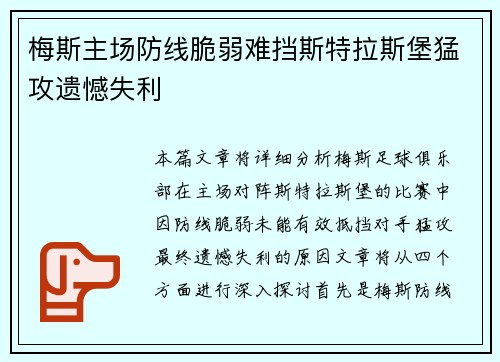 梅斯主场防线脆弱难挡斯特拉斯堡猛攻遗憾失利

本篇文章将详细分析梅斯足球俱乐部在主场对阵斯特拉斯堡的比赛中因防线脆弱未能有效抵挡对手猛攻最终遗憾失利的原因文章将从四个方面进行深入探讨首先是梅斯防线